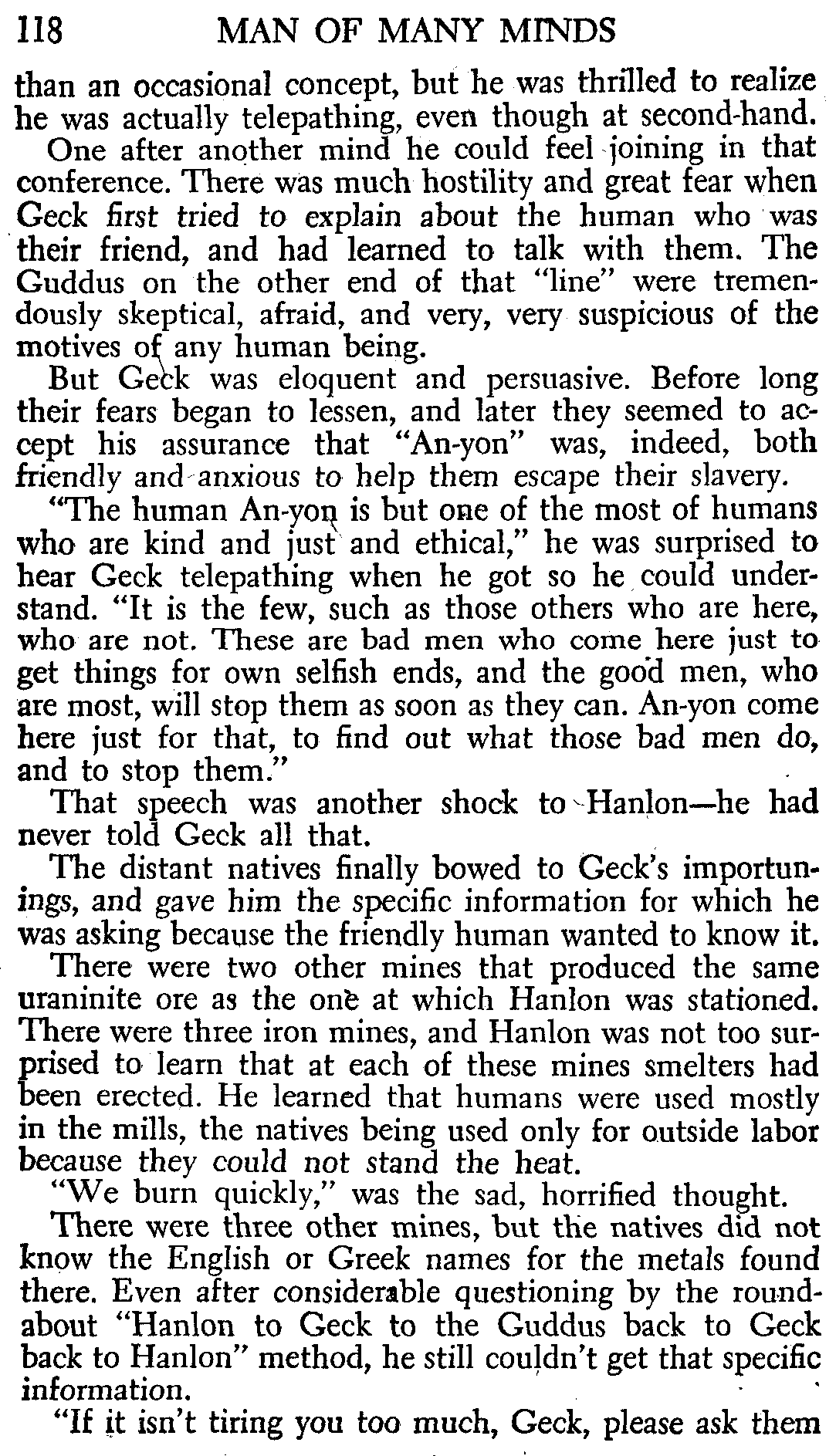 118 MAN OF MANY MINDS

than an occasional concept, but he was thrilled to realize he was actually telepathing, even though at second-hand.

One after another mind he could feel joining in that conference. There was much hostility and great fear when Geck first tried to explain about the human who was their friend, and had learned to talk with them. The Guddus on the other end of that "line" were tremendously skeptical, afraid, and very, very suspicious of the motives of any human being.

But Geck was eloquent and persuasive. Before long their fears began to lessen, and later they seemed to accept his assurance that "An-yon" was, indeed, both friendly and anxious to help them escape their slavery.

"The human An-yon is but one of the most of humans who are kind and just and ethical," he was surprised to hear Geck telepathing when he got so he could understand. "It is the few, such as those others who are here, who are not. These are bad men who come here just to get things for own selfish ends, and the good men, who are most, will stop them as soon as they can. An-yon come here just for that, to find out what those bad men do, and to stop them."

That speech was another shock to Hanlon—he had never told Geck all that.

The distant natives finally bowed to Geck's importunings, and gave him the specific information for which he was asking because the friendly human wanted to know it.

There were two other mines that produced the same uraninite ore as the one at which Hanlon was stationed. There were three iron mines, and Hanlon was not too surprised to learn that at each of these mines smelters had been erected. He learned that humans were used mostly in the mills, the natives being used only for outside labor because they could not stand the heat.

"We burn quickly," was the sad, horrified thought.

There were three other mines, but the natives did not know the English or Greek names for the metals found there. Even after considerable questioning by the roundabout "Hanlon to Geck to the Guddus back to Geck back to Hanlon" method, he still couldn't get that specific information.

"If it isn't tiring you too much, Geck, please ask them